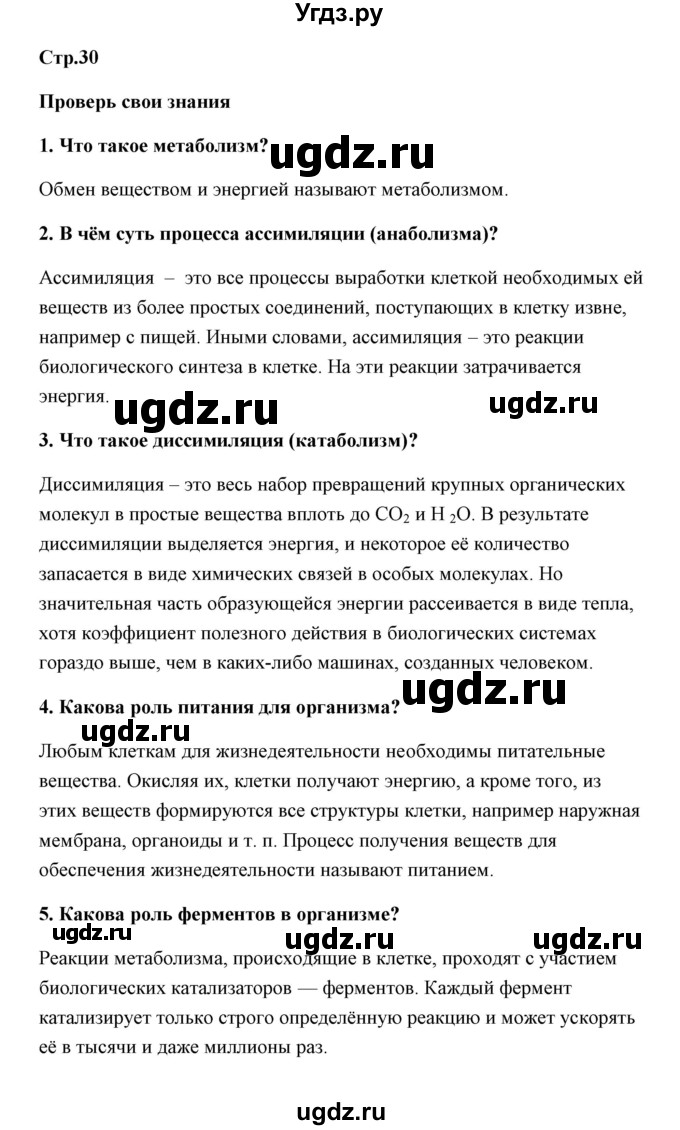 Угдз.ру

Стр.30

Проверь свои знания

1. Что такое метаболизм?

ugdz.ru

Обмен веществом и энергией называют метаболизмом.

2. В чём суть процесса ассимиляции (анаболизма)?

Ассимиляция – это все процессы выработки клеткой необходимых ей веществ из более простых соединений, поступающих в клетку извне, например с пищей. Иными словами, ассимиляция – это реакции биологического синтеза в клетке. На эти реакции затрачивается энергия.

ugdz.ru ugdz.ru

3. Что такое диссимиляция (катаболизм)?

Диссимиляция – это весь набор превращений крупных органических молекул в простые вещества вплоть до $CO_2$ и $H_2O$. В результате диссимиляции выделяется энергия, и некоторое её количество запасается в виде химических связей в особых молекулах. Но значительная часть образующейся энергии рассеивается в виде тепла, хотя коэффициент полезного действия в биологических системах гораздо выше, чем в каких-либо машинах, созданных человеком.

ugdz.ru

4. Какова роль питания для организма?

ugdz.ru

Любым клеткам для жизнедеятельности необходимы питательные вещества. Окисляя их, клетки получают энергию, а кроме того, из этих веществ формируются все структуры клетки, например наружная мембрана, органоиды и т. п. Процесс получения веществ для обеспечения жизнедеятельности называют питанием.

5. Какова роль ферментов в организме?

ugdz.ru ugdz.ru ugdz.ru

Реакции метаболизма, происходящие в клетке, проходят с участием биологических катализаторов — ферментов. Каждый фермент катализирует только строго определённую реакцию и может ускорять её в тысячи и даже миллионы раз.

ugdz.ru